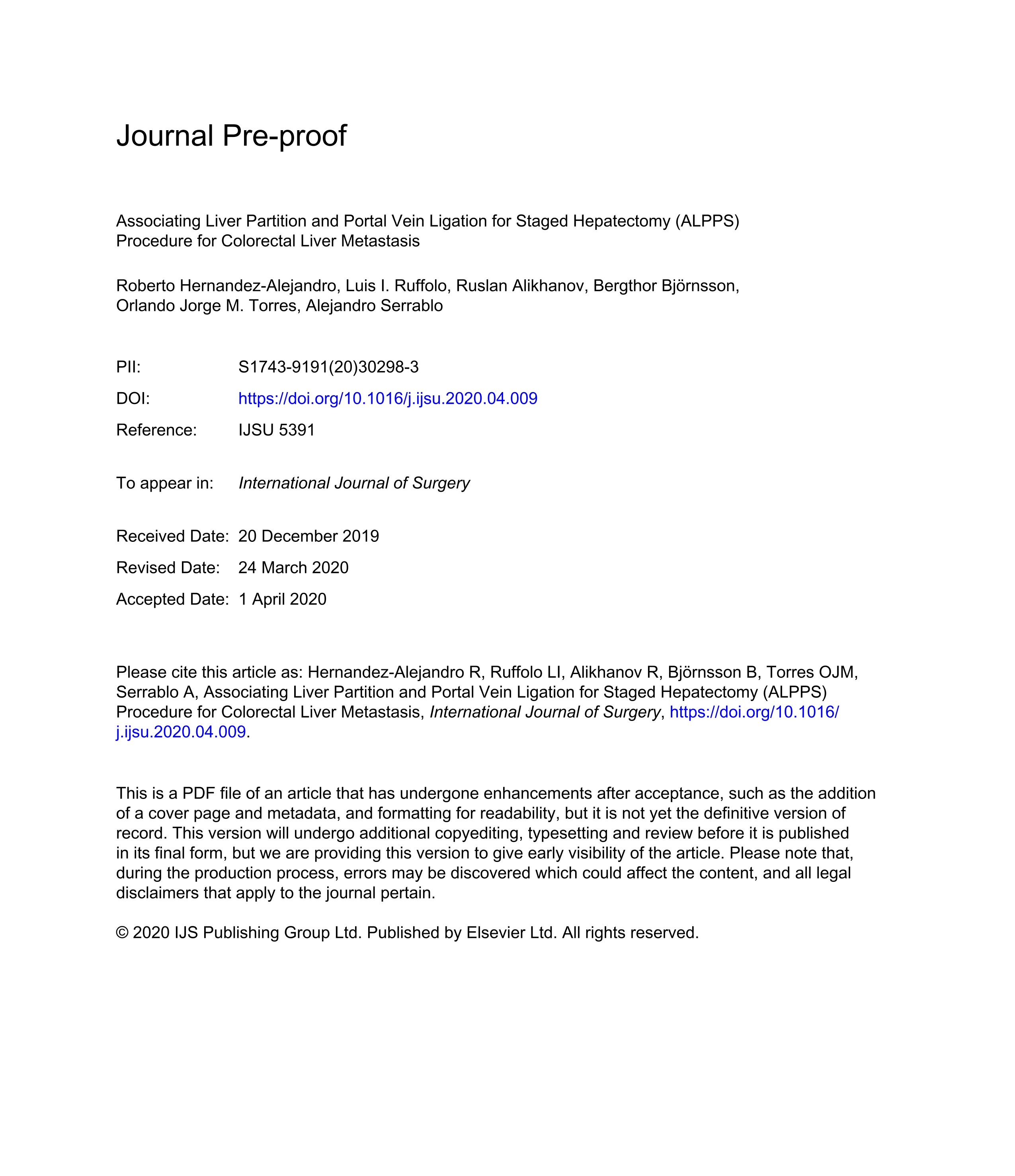 Journal Pre-proof

Associating Liver Partition and Portal Vein Ligation for Staged Hepatectomy (ALPPS) Procedure for Colorectal Liver Metastasis

Roberto Hernandez-Alejandro, Luis I. Ruffolo, Ruslan Alikhanov, Bergthor Björnsson, Orlando Jorge M. Torres, Alejandro Serrablo

PII: S1743-9191(20)30298-3

DOI: https://doi.org/10.1016/j.ijsu.2020.04.009

Reference: IJSU 5391

To appear in: International Journal of Surgery

Received Date: 20 December 2019

Revised Date: 24 March 2020

Accepted Date: 1 April 2020

Please cite this article as: Hernandez-Alejandro R, Ruffolo LI, Alikhanov R, Björnsson B, Torres OJM, Serrablo A, Associating Liver Partition and Portal Vein Ligation for Staged Hepatectomy (ALPPS) Procedure for Colorectal Liver Metastasis, International Journal of Surgery, https://doi.org/10.1016/j.ijsu.2020.04.009.

This is a PDF file of an article that has undergone enhancements after acceptance, such as the addition of a cover page and metadata, and formatting for readability, but it is not yet the definitive version of record. This version will undergo additional copyediting, typesetting and review before it is published in its final form, but we are providing this version to give early visibility of the article. Please note that, during the production process, errors may be discovered which could affect the content, and all legal disclaimers that apply to the journal pertain.

© 2020 IJS Publishing Group Ltd. Published by Elsevier Ltd. All rights reserved.